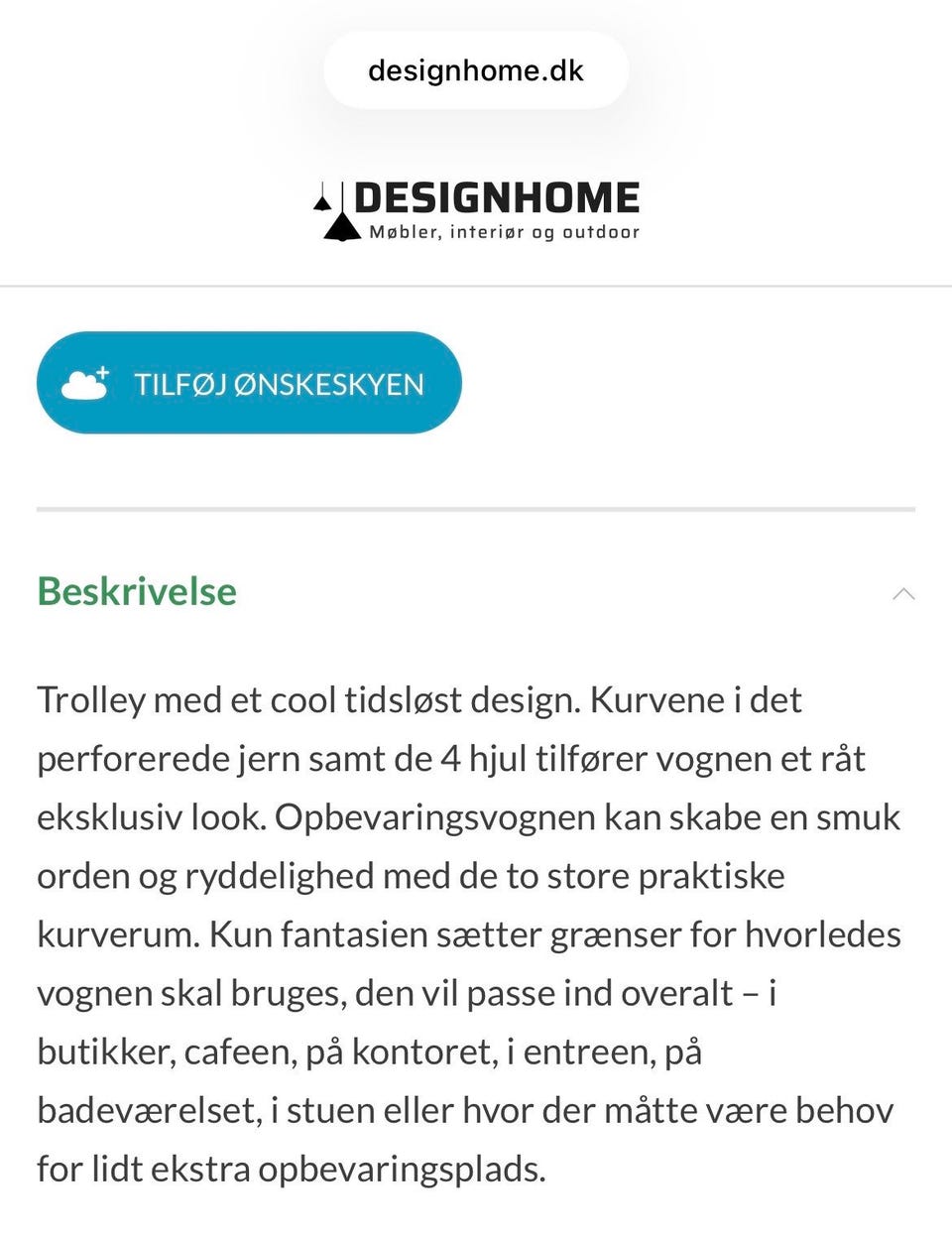 designhome.dk

DESIGNHOME
Møbler, interiør og outdoor

TILFØJ ØNSKESKYEN

Beskrivelse

Trolley med et cool tidsløst design. Kurvene i det perforerede jern samt de 4 hjul tilfører vognen et råt eksklusiv look. Opbevaringsvognen kan skabe en smuk orden og ryddelighed med de to store praktiske kurverum. Kun fantasien sætter grænser for hvorledes vognen skal bruges, den vil passe ind overalt – i butikker, cafeen, på kontoret, i entreen, på badeværelset, i stuen eller hvor der måtte være behov for lidt ekstra opbevaringsplads.